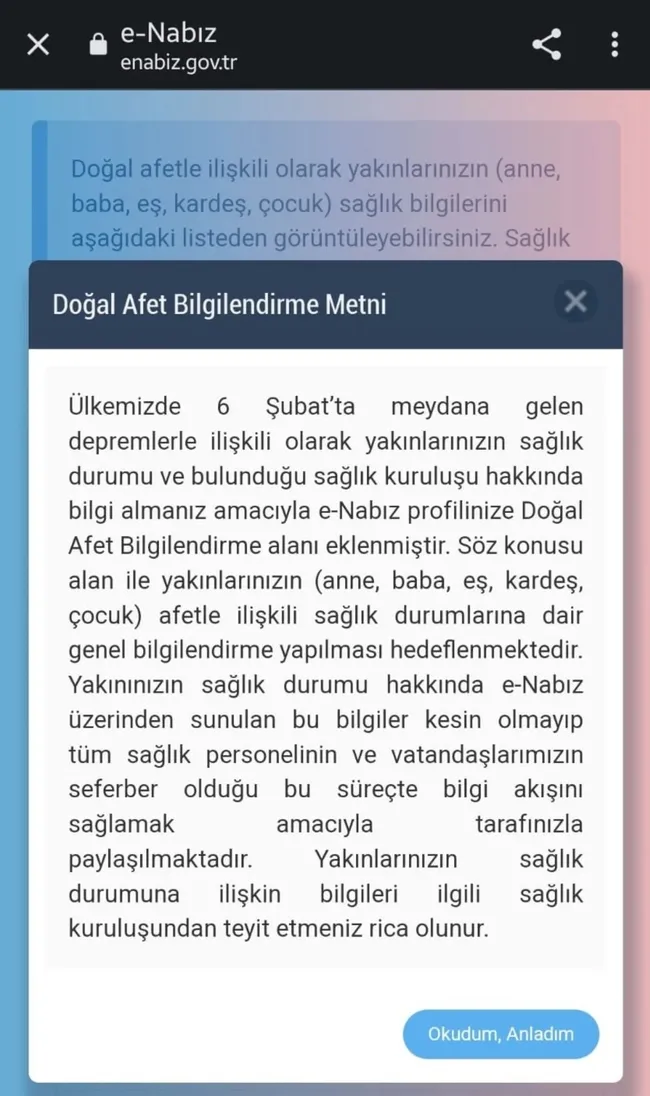 e-Nabız
enabiz.gov.tr

Doğal afetle ilişkili olarak yakınlarınızın (anne, baba, eş, kardeş, çocuk) sağlık bilgilerini aşağıdaki listeden görüntüleyebilirsiniz. Sağlık

Doğal Afet Bilgilendirme Metni

Ülkemizde 6 Şubat'ta meydana gelen depremlerle ilişkili olarak yakınlarınızın sağlık durumu ve bulunduğu sağlık kuruluşu hakkında bilgi almanız amacıyla e-Nabız profilinize Doğal Afet Bilgilendirme alanı eklenmiştir. Söz konusu alan ile yakınlarınızın (anne, baba, eş, kardeş, çocuk) afetle ilişkili sağlık durumlarına dair genel bilgilendirme yapılması hedeflenmektedir. Yakınınızın sağlık durumu hakkında e-Nabız üzerinden sunulan bu bilgiler kesin olmayıp tüm sağlık personelinin ve vatandaşlarımızın seferber olduğu bu süreçte bilgi akışını sağlamak amacıyla tarafınızla paylaşılmaktadır. Yakınlarınızın sağlık durumuna ilişkin bilgileri ilgili sağlık kuruluşundan teyit etmeniz rica olunur.

Okudum, Anladım